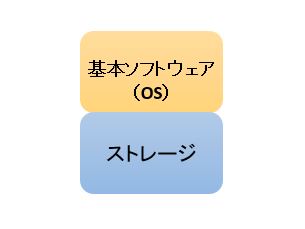 基本ソフトウェア
（OS）

ストレージ